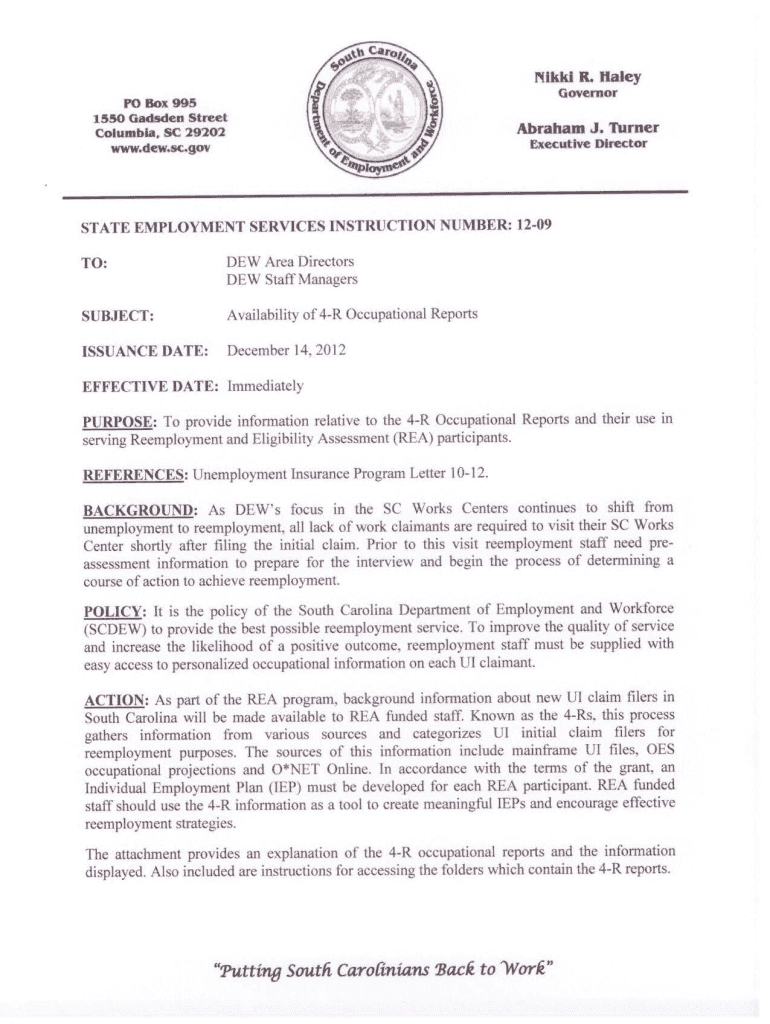 PO Box 995
1550 Gadsden Street
Columbia, SC 29202
www.dew.sc.gov

South Carolina Department of Employment and Workforce

Nikki R. Haley
Governor

Abraham J. Turner
Executive Director

STATE EMPLOYMENT SERVICES INSTRUCTION NUMBER: 12-09

TO: DEW Area Directors
DEW Staff Managers

SUBJECT: Availability of 4-R Occupational Reports

ISSUANCE DATE: December 14, 2012

EFFECTIVE DATE: Immediately

PURPOSE: To provide information relative to the 4-R Occupational Reports and their use in serving Reemployment and Eligibility Assessment (REA) participants.

REFERENCES: Unemployment Insurance Program Letter 10-12.

BACKGROUND: As DEW's focus in the SC Works Centers continues to shift from unemployment to reemployment, all lack of work claimants are required to visit their SC Works Center shortly after filing the initial claim. Prior to this visit reemployment staff need pre-assessment information to prepare for the interview and begin the process of determining a course of action to achieve reemployment.

POLICY: It is the policy of the South Carolina Department of Employment and Workforce (SCDEW) to provide the best possible reemployment service. To improve the quality of service and increase the likelihood of a positive outcome, reemployment staff must be supplied with easy access to personalized occupational information on each UI claimant.

ACTION: As part of the REA program, background information about new UI claim filers in South Carolina will be made available to REA funded staff. Known as the 4-Rs, this process gathers information from various sources and categorizes UI initial claim filers for reemployment purposes. The sources of this information include mainframe UI files, OES occupational projections and O*NET Online. In accordance with the terms of the grant, an Individual Employment Plan (IEP) must be developed for each REA participant. REA funded staff should use the 4-R information as a tool to create meaningful IEPs and encourage effective reemployment strategies.

The attachment provides an explanation of the 4-R occupational reports and the information displayed. Also included are instructions for accessing the folders which contain the 4-R reports.

"Putting South Carolinians Back to Work"